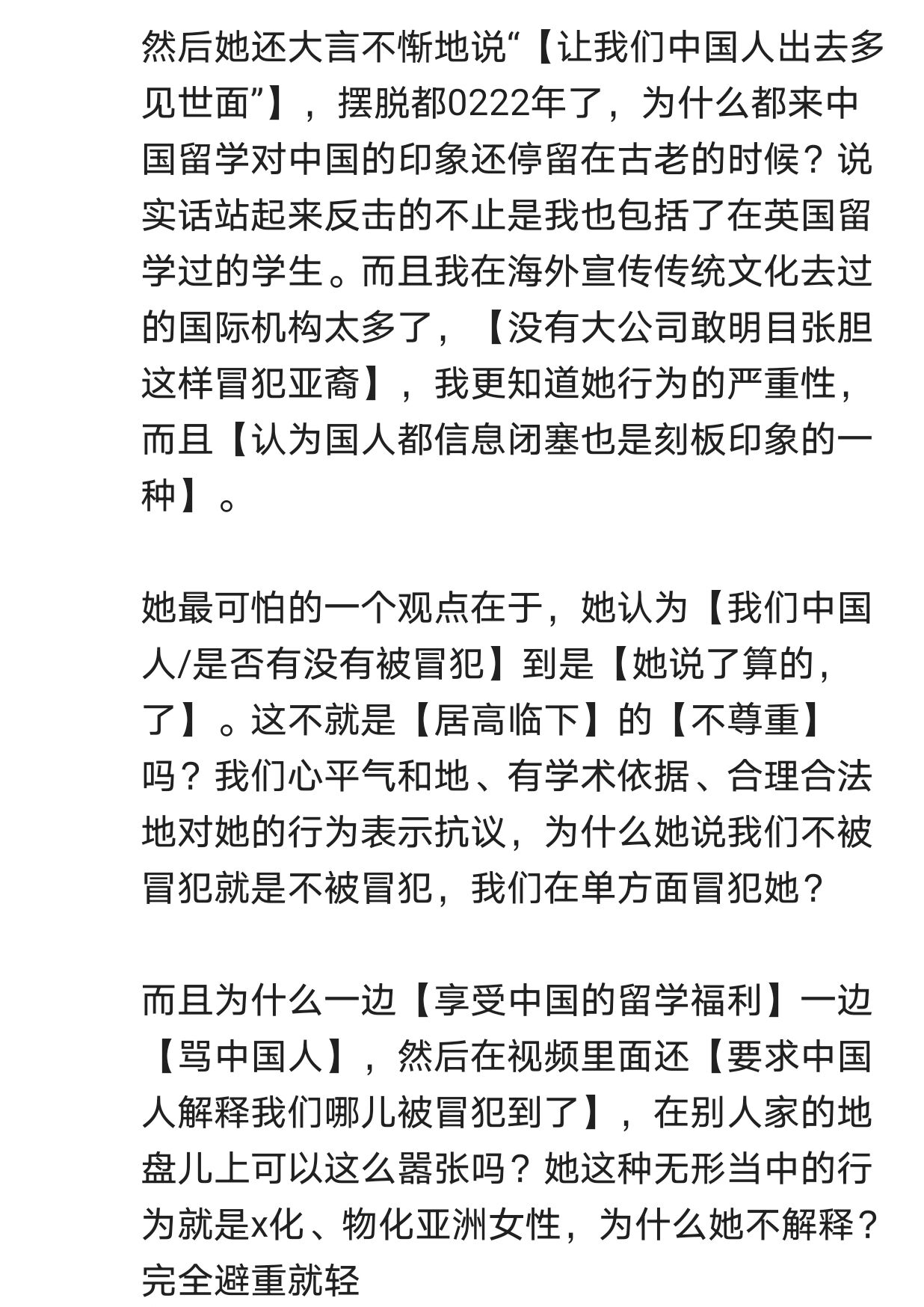 然后她还大言不惭地说“【让我们中国人出去多见世面”】，摆脱都0222年了，为什么都来中国留学对中国的印象还停留在古老的时候？说实话站起来反击的不止是我也包括了在英国留学过的学生。而且我在海外宣传传统文化去过的国际机构太多了，【没有大公司敢明目张胆这样冒犯亚裔】，我更知道她行为的严重性，而且【认为国人都信息闭塞也是刻板印象的一种】。

她最可怕的一个观点在于，她认为【我们中国人/是否有没有被冒犯】到是【她说了算的，了】。这不就是【居高临下】的【不尊重】吗？我们心平气和地、有学术依据、合理合法地对她的行为表示抗议，为什么她说我们不被冒犯就是不被冒犯，我们在单方面冒犯她？

而且为什么一边【享受中国的留学福利】一边【骂中国人】，然后在视频里面还【要求中国人解释我们哪儿被冒犯到了】，在别人家的地盘儿上可以这么嚣张吗？她这种无形当中的行为就是x化、物化亚洲女性，为什么她不解释？完全避重就轻